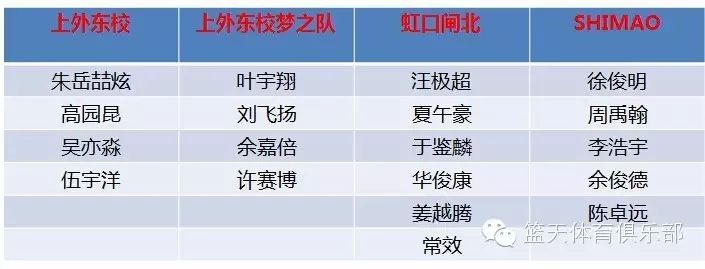 | 上外东校 | 上外东校梦之队 | 虹口闸北 | SHIMAO |
|---|---|---|---|
| 朱岳喆炫 | 叶宇翔 | 汪极超 | 徐俊明 |
| 高园昆 | 刘飞扬 | 夏午豪 | 周禹翰 |
| 吴亦淼 | 余嘉倍 | 于鉴麟 | 李浩宇 |
| 伍宇洋 | 许赛博 | 华俊康 | 余俊德 |
| | | 姜越腾 | 陈卓远 |
| | | 常效 | |

篮天体育俱乐部